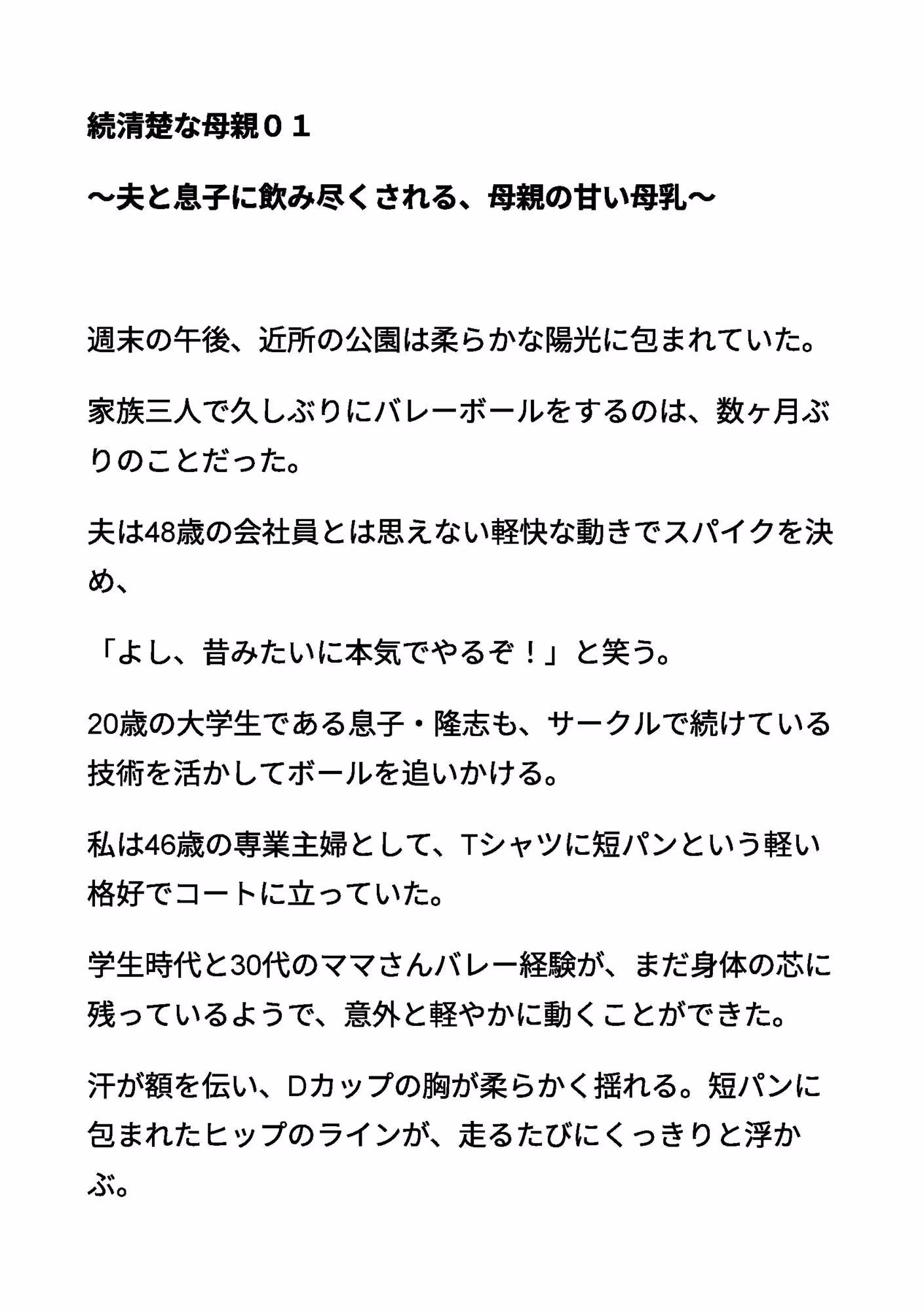 続清楚な母親０１

～夫と息子に飲み尽くされる、母親の甘い母乳～

週末の午後、近所の公園は柔らかな陽光に包まれていた。

家族三人で久しぶりにバレーボールをするのは、数ヶ月ぶりのことだった。

夫は48歳の会社員とは思えない軽快な動きでスパイクを決め、

「よし、昔みたいに本気でやるぞ！」と笑う。

20歳の大学生である息子・隆志も、サークルで続けている技術を活かしてボールを追いかける。

私は46歳の専業主婦として、Tシャツに短パンという軽い格好でコートに立っていた。

学生時代と30代のママさんバレー経験が、まだ身体の芯に残っているようで、意外と軽やかに動くことができた。

汗が額を伝い、Dカップの胸が柔らかく揺れる。短パンに包まれたヒップのラインが、走るたびにくっきりと浮かぶ。